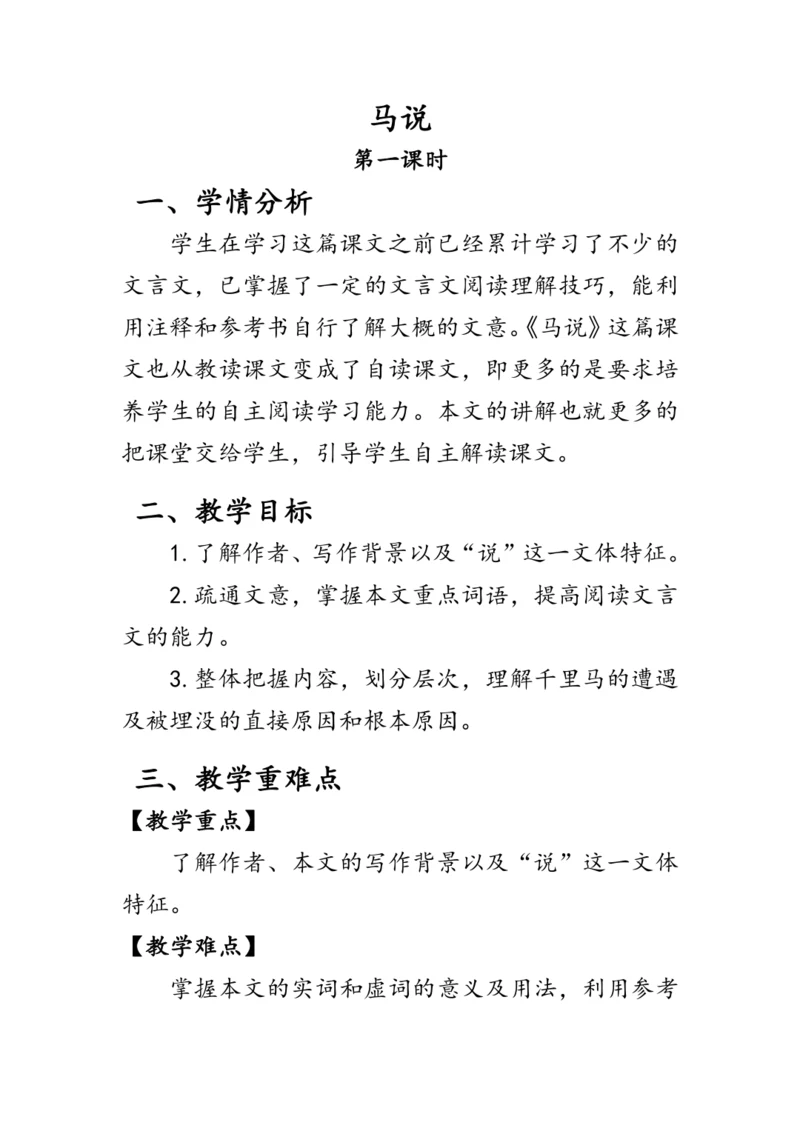 马说

第一课时

一、学情分析

学生在学习这篇课文之前已经累计学习了不少的文言文，已掌握了一定的文言文阅读理解技巧，能利用注释和参考书自行了解大概的文意。《马说》这篇课文也从教读课文变成了自读课文，即更多的是要求培养学生的自主阅读学习能力。本文的讲解也就更多的把课堂交给学生，引导学生自主解读课文。

二、教学目标

1. 了解作者、写作背景以及“说”这一文体特征。

2. 疏通文意，掌握本文重点词语，提高阅读文言文的能力。

3. 整体把握内容，划分层次，理解千里马的遭遇及被埋没的直接原因和根本原因。

三、教学重难点

【教学重点】

了解作者、本文的写作背景以及“说”这一文体特征。

【教学难点】

掌握本文的实词和虚词的意义及用法，利用参考